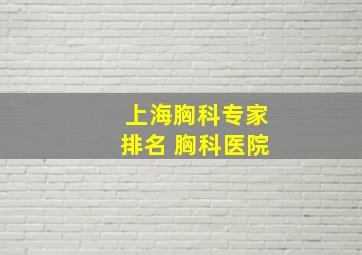 上海胸科专家
排名 胸科医院